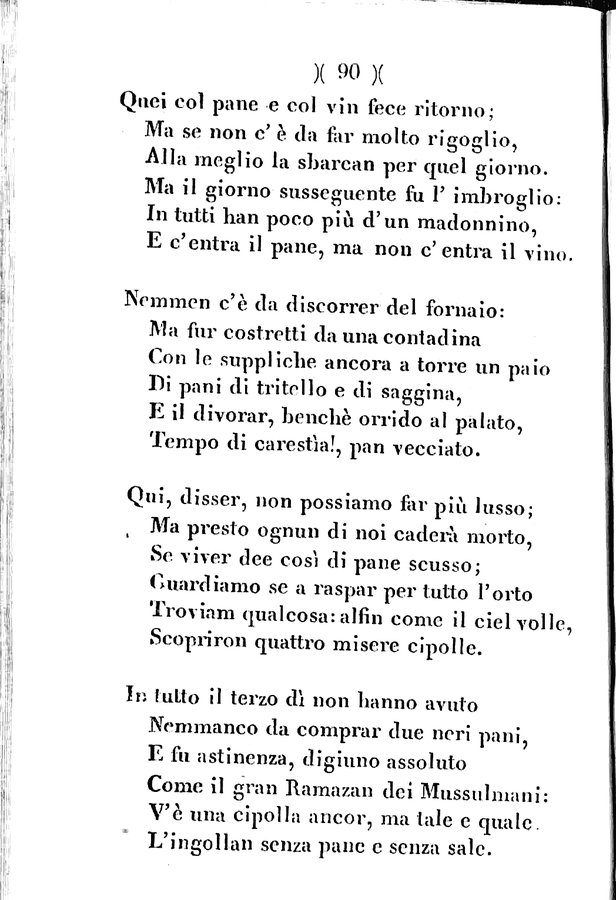 )( 90 )(

Quei col pane e col vin fece ritorno;
Ma se non c' è da far molto rigoglio,
Alla meglio la sbarcan per quel giorno.
Ma il giorno susseguente fu l' imbroglio:
In tutti han poco più d'un madonnino,
E c'entra il pane, ma non c' entra il vino.

Nemmen c'è da discorrer del fornaio:
Ma fur costretti da una contadina
Con le suppliche ancora a torre un paio
Di pani di tritello e di saggina,
E il divorar, benchè orrido al palato,
Tempo di carestìa!, pan vecciato.

Qui, disser, non possiamo far più lusso;
Ma presto ognun di noi caderà morto,
Se viver dee così di pane scusso;
Guardiamo se a raspar per tutto l'orto
Troviam qualcosa: alfin come il ciel volle,
Scopriron quattro misere cipolle.

In tutto il terzo dì non hanno avuto
Nemmanco da comprar due neri pani,
E fu astinenza, digiuno assoluto
Come il gran Ramazan dei Mussulmani:
V'è una cipolla ancor, ma tale e quale
L'ingollan senza pane e senza sale.